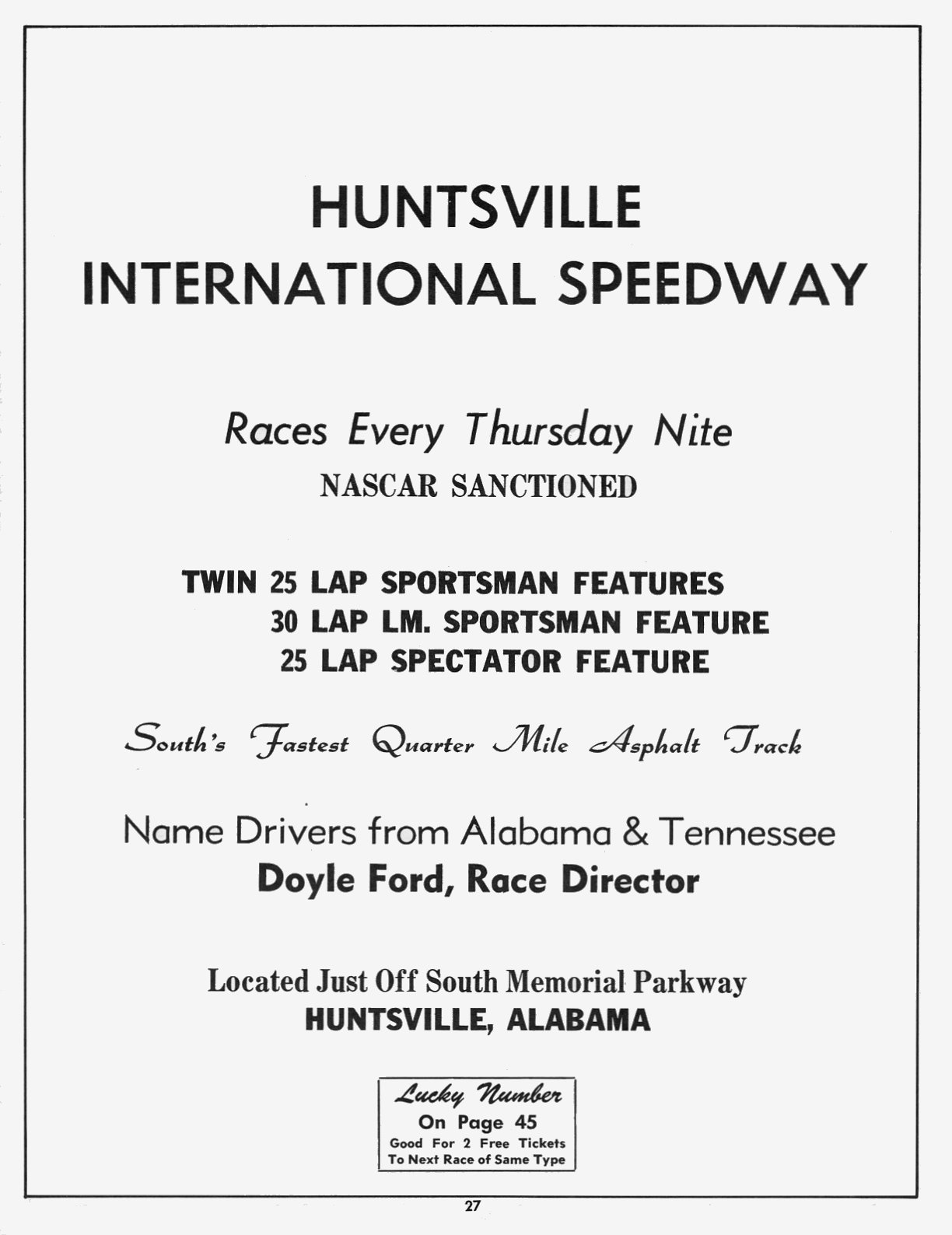 HUNTSVILLE
INTERNATIONAL SPEEDWAY

Races Every Thursday Nite
NASCAR SANCTIONED

TWIN 25 LAP SPORTSMAN FEATURES
30 LAP LM. SPORTSMAN FEATURE
25 LAP SPECTATOR FEATURE

South's Fastest Quarter Mile Asphalt Track

Name Drivers from Alabama & Tennessee
Doyle Ford, Race Director

Located Just Off South Memorial Parkway
HUNTSVILLE, ALABAMA

Lucky Number
On Page 45
Good For 2 Free Tickets
To Next Race of Same Type

27